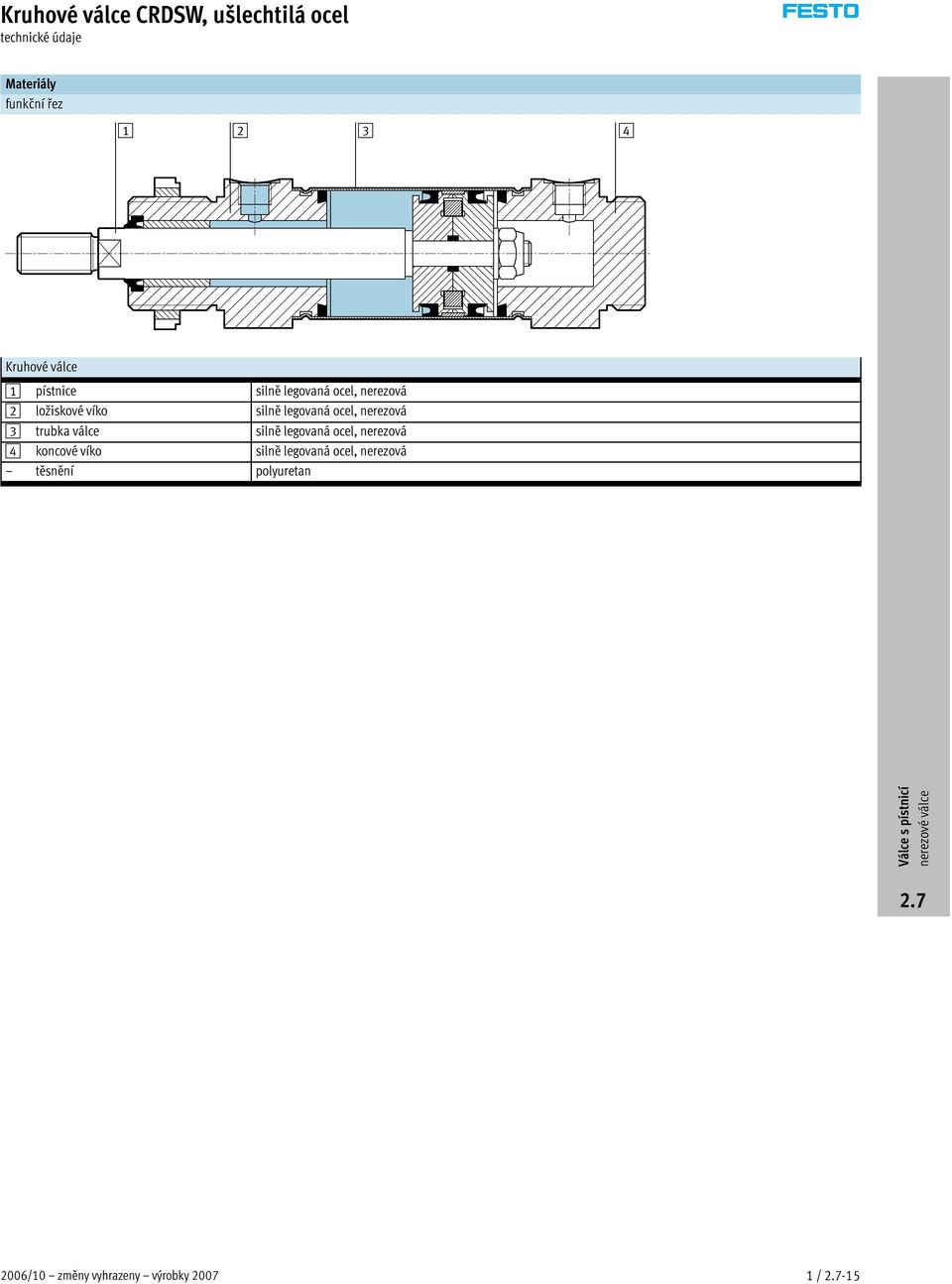 Kruhové válce CRDSW, ušlechtilá ocel
technické údaje

FESTO

Materiály
funkční řez

1 2 3 4

| Kruhové válce | | |
|---|---|---|
| 1 | pístnice | silně legovaná ocel, nerezová |
| 2 | ložiskové víko | silně legovaná ocel, nerezová |
| 3 | trubka válce | silně legovaná ocel, nerezová |
| 4 | koncové víko | silně legovaná ocel, nerezová |
| – | těsnění | polyuretan |

Válce s pístnicí
nerezové válce
2.7

2006/10 – změny vyhrazeny – výrobky 2007

1 / 2.7-15